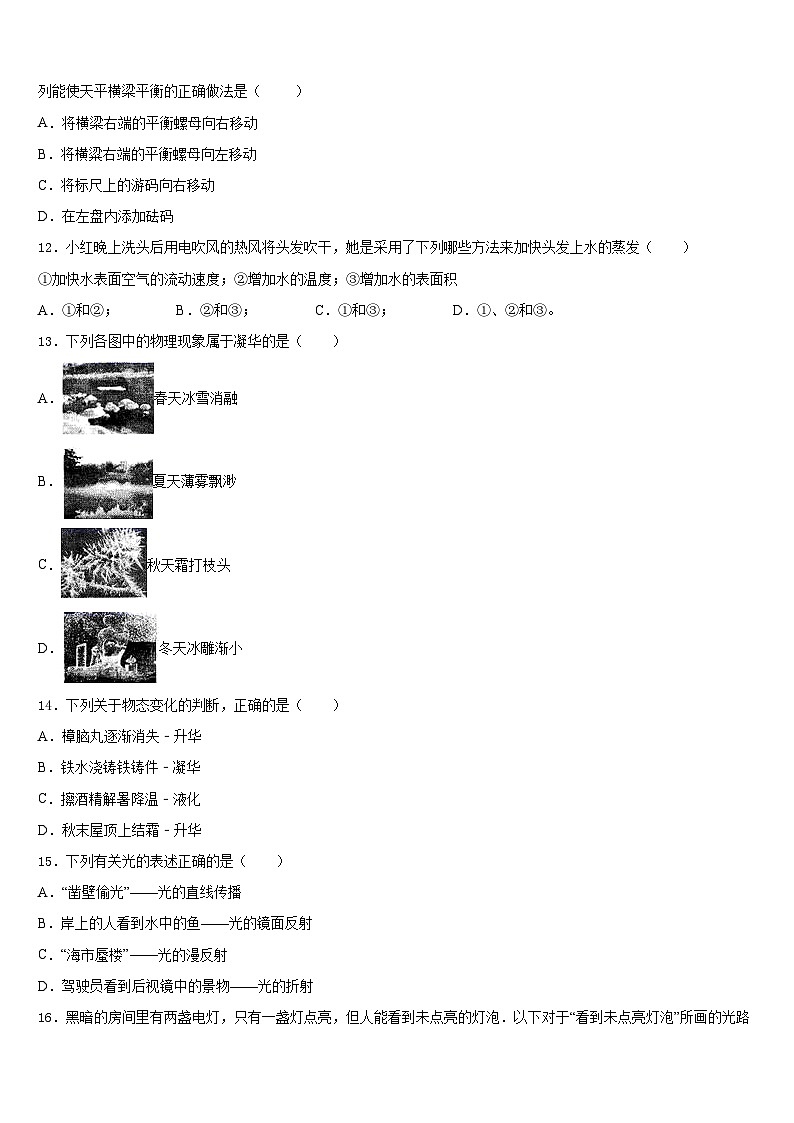 列能使天平横梁平衡的正确做法是（　　）

A．将横梁右端的平衡螺母向右移动

B．将横梁右端的平衡螺母向左移动

C．将标尺上的游码向右移动

D．在左盘内添加砝码

12．小红晚上洗头后用电吹风的热风将头发吹干，她是采用了下列哪些方法来加快头发上水的蒸发（　　）

①加快水表面空气的流动速度；②增加水的温度；③增加水的表面积

A．①和②；　　B．②和③；　　C．①和③；　　D．①、②和③。

13．下列各图中的物理现象属于凝华的是（　　）

A．春天冰雪消融

B．夏天薄雾飘渺

C．秋天霜打枝头

D．冬天冰雕渐小

14．下列关于物态变化的判断，正确的是（　　）

A．樟脑丸逐渐消失 - 升华

B．铁水浇铸铁铸件 - 凝华

C．擦酒精解暑降温 - 液化

D．秋末屋顶上结霜 - 升华

15．下列有关光的表述正确的是（　　）

A．“凿壁偷光”——光的直线传播

B．岸上的人看到水中的鱼——光的镜面反射

C．“海市蜃楼”——光的漫反射

D．驾驶员看到后视镜中的景物——光的折射

16．黑暗的房间里有两盏电灯，只有一盏灯点亮，但人能看到未点亮的灯泡．以下对于“看到未点亮灯泡”所画的光路